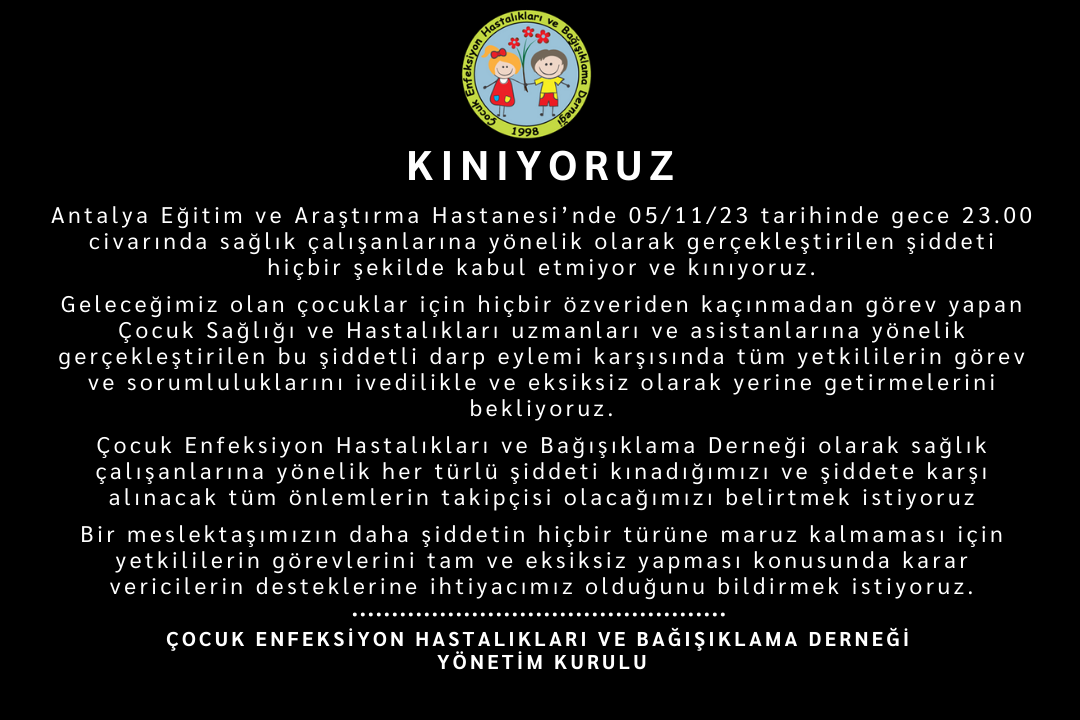 Çocuk Enfeksiyon Hastalıkları ve Bağışıklama Derneği
1998

KINIYORUZ

Antalya Eğitim ve Araştırma Hastanesi'nde 05/11/23 tarihinde gece 23.00 civarında sağlık çalışanlarına yönelik olarak gerçekleştirilen şiddeti hiçbir şekilde kabul etmiyor ve kınıyoruz.

Geleceğimiz olan çocuklar için hiçbir özveriden kaçınmadan görev yapan Çocuk Sağlığı ve Hastalıkları uzmanları ve asistanlarına yönelik gerçekleştirilen bu şiddetli darp eylemi karşısında tüm yetkililerin görev ve sorumluluklarını ivedilikle ve eksiksiz olarak yerine getirmelerini bekliyoruz.

Çocuk Enfeksiyon Hastalıkları ve Bağışıklama Derneği olarak sağlık çalışanlarına yönelik her türlü şiddeti kınadığımızı ve şiddete karşı alınacak tüm önlemlerin takipçisi olacağımızı belirtmek istiyoruz

Bir meslektaşımızın daha şiddetin hiçbir türüne maruz kalmaması için yetkililerin görevlerini tam ve eksiksiz yapması konusunda karar vericilerin desteklerine ihtiyacımız olduğunu bildirmek istiyoruz.

ÇOCUK ENFEKSİYON HASTALIKLARI VE BAĞIŞIKLAMA DERNEĞİ
YÖNETİM KURULU